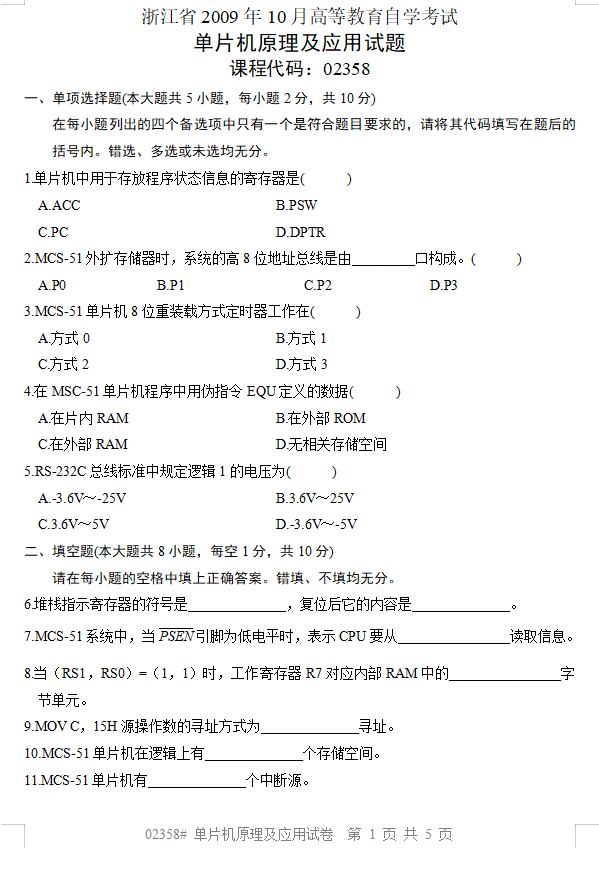 浙江省 2009 年 10 月高等教育自学考试
单片机原理及应用试题
课程代码：02358

一、单项选择题(本大题共 5 小题，每小题 2 分，共 10 分)
在每小题列出的四个备选项中只有一个是符合题目要求的，请将其代码填写在题后的括号内。错选、多选或未选均无分。

1.单片机中用于存放程序状态信息的寄存器是(　　)
A.ACC　　B.PSW
C.PC　　D.DPTR

2.MCS-51 外扩存储器时，系统的高 8 位地址总线是由________口构成。(　　)
A.P0　　B.P1　　C.P2　　D.P3

3.MCS-51 单片机 8 位重装载方式定时器工作在(　　)
A.方式 0　　B.方式 1
C.方式 2　　D.方式 3

4.在 MSC-51 单片机程序中用伪指令 EQU 定义的数据(　　)
A.在片内 RAM　　B.在外部 ROM
C.在外部 RAM　　D.无相关存储空间

5.RS-232C 总线标准中规定逻辑 1 的电压为(　　)
A.-3.6V～-25V　　B.3.6V～25V
C.3.6V～5V　　D.-3.6V～-5V

二、填空题(本大题共 8 小题，每空 1 分，共 10 分)
请在每小题的空格中填上正确答案。错填、不填均无分。

6.堆栈指示寄存器的符号是____________，复位后它的内容是____________。

7.MCS-51 系统中，当 $\overline{PSEN}$ 引脚为低电平时，表示 CPU 要从______________读取信息。

8.当（RS1，RS0）=（1，1）时，工作寄存器 R7 对应内部 RAM 中的______________字节单元。

9.MOV C，15H 源操作数的寻址方式为____________寻址。

10.MCS-51 单片机在逻辑上有____________个存储空间。

11.MCS-51 单片机有____________个中断源。

02358# 单片机原理及应用试卷　第 1 页 共 5 页